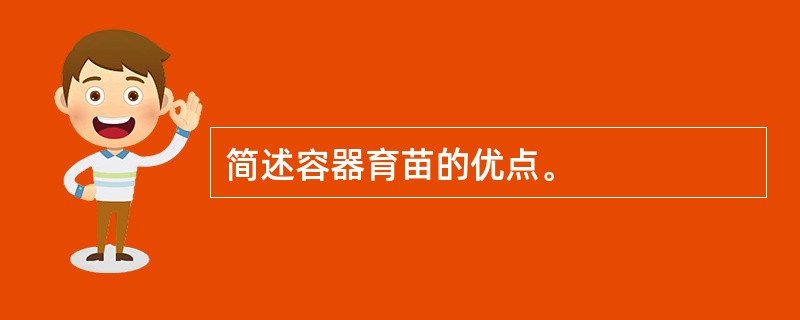 简述容器育苗的优点。